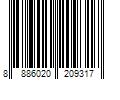 8 886020 209317